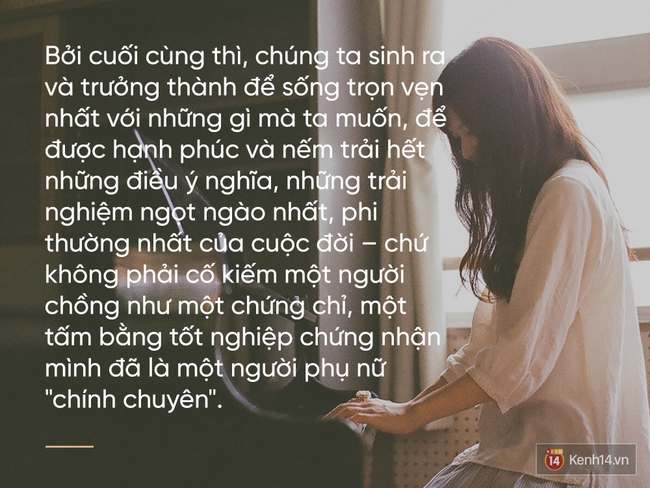 Bởi cuối cùng thì, chúng ta sinh ra và trưởng thành để sống trọn vẹn nhất với những gì mà ta muốn, để được hạnh phúc và nếm trải hết những điều ý nghĩa, những trải nghiệm ngọt ngào nhất, phi thường nhất của cuộc đời – chứ không phải cố kiếm một người chồng như một chứng chỉ, một tấm bằng tốt nghiệp chứng nhận mình đã là một người phụ nữ "chính chuyên".

14 Kenh14.vn